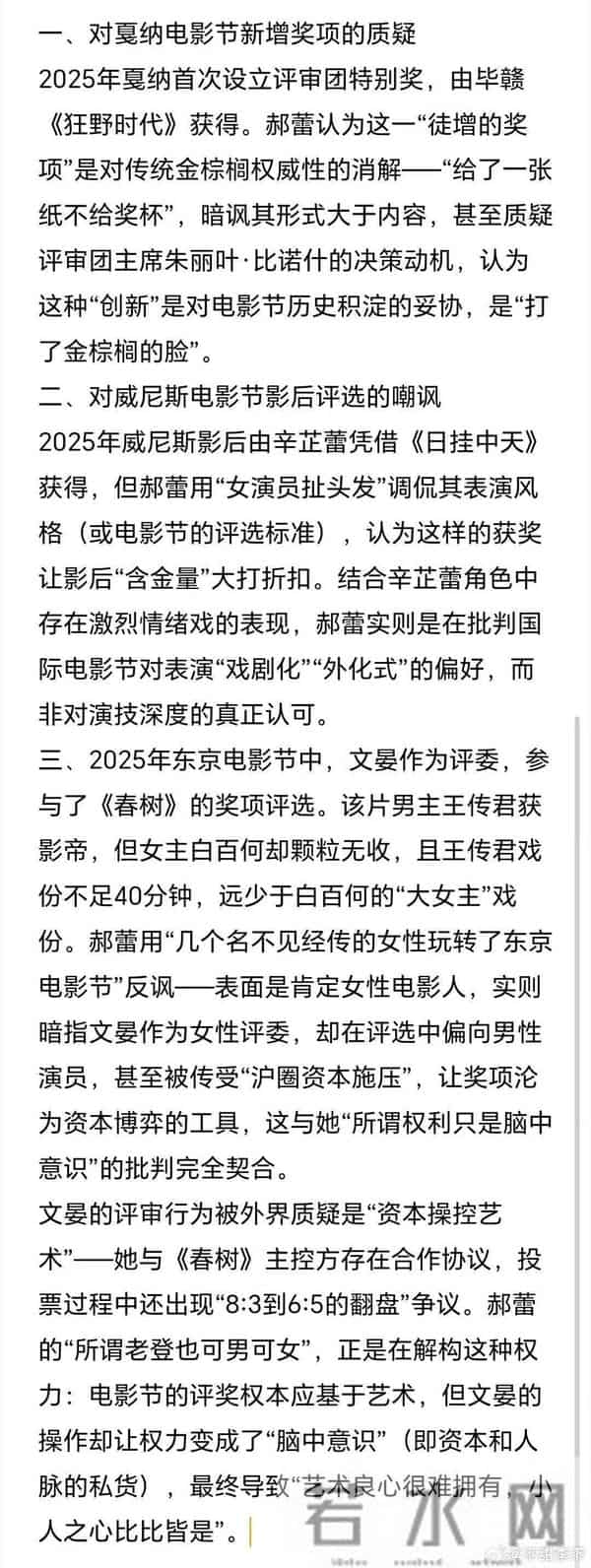 一、对戛纳电影节新增奖项的质疑
2025年戛纳首次设立评审团特别奖，由毕赣《狂野时代》获得。郝蕾认为这一“徒增的奖项”是对传统金棕榈权威性的消解——“给了一张纸不给奖杯”，暗讽其形式大于内容，甚至质疑评审团主席朱丽叶·比诺什的决策动机，认为这种“创新”是对电影节历史积淀的妥协，是“打了金棕榈的脸”。
二、对威尼斯电影节影后评选的嘲讽
2025年威尼斯影后由辛芷蕾凭借《日挂中天》获得，但郝蕾用“女演员扯头发”调侃其表演风格（或电影节的评选标准），认为这样的获奖让影后“含金量”大打折扣。结合辛芷蕾角色中存在激烈情绪戏的表现，郝蕾实则是在批判国际电影节对表演“戏剧化”“外化式”的偏好，而非对演技深度的真正认可。
三、2025年东京电影节中，文晏作为评委，参与了《春树》的奖项评选。该片男主王传君获影帝，但女主白百何却颗粒无收，且王传君戏份不足40分钟，远少于白百何的“大女主”戏份。郝蕾用“几个名不见经传的女性玩转了东京电影节”反讽——表面是肯定女性电影人，实则暗指文晏作为女性评委，却在评选中偏向男性演员，甚至被传受“沪圈资本施压”，让奖项沦为资本博弈的工具，这与她“所谓权利只是脑中意识”的批判完全契合。
文晏的评审行为被外界质疑是“资本操控艺术”——她与《春树》主控方存在合作协议，投票过程中还出现“8:3到6:5的翻盘”争议。郝蕾的“所谓老登也可男可女”，正是在解构这种权力：电影节的评奖权本应基于艺术，但文晏的操作却让权力变成了“脑中意识”（即资本和人脉的私货），最终导致“艺术良心很难拥有，小人之心比比皆是”。
若水网